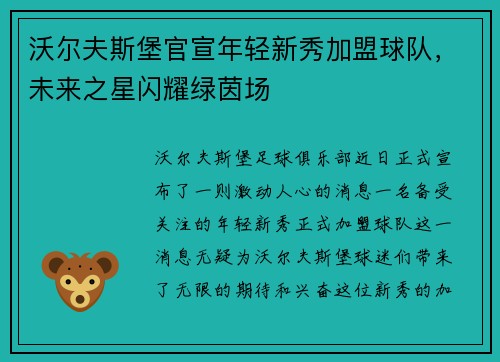 沃尔夫斯堡官宣年轻新秀加盟球队，未来之星闪耀绿茵场

沃尔夫斯堡足球俱乐部近日正式宣布了一则激动人心的消息一名备受关注的年轻新秀正式加盟球队这一消息无疑为沃尔夫斯堡球迷们带来了无限的期待和兴奋这位新秀的加